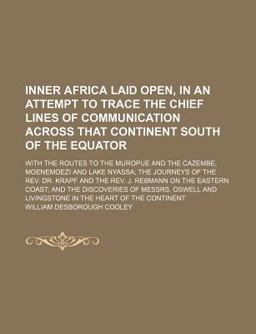 INNER AFRICA LAID OPEN, IN AN ATTEMPT TO TRACE THE CHIEF LINES OF COMMUNICATION ACROSS THAT CONTINENT SOUTH OF THE EQUATOR

WITH THE ROUTES TO THE MUROPUE AND THE CAZEMBE, MOENEMOEZI AND LAKE NYASSA; THE JOURNEYS OF THE REV. DR. KRAPF AND THE REV. J. REBMANN ON THE EASTERN COAST; AND THE DISCOVERIES OF MESSRS. OSWELL AND LIVINGSTONE IN THE HEART OF THE CONTINENT

WILLIAM DESBOROUGH COOLEY